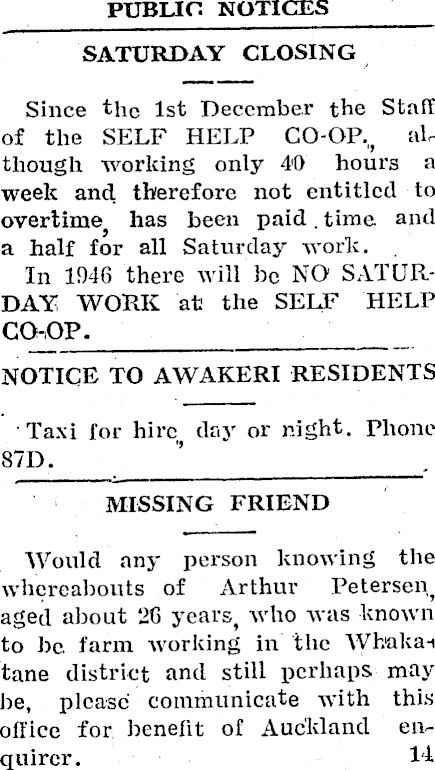 PUBLIC NOTICES

SATURDAY CLOSING

Since the 1st December the Staff of the SELF HELP CO-OP., although working only 40 hours a week and therefore not entitled to overtime, has been paid time and a half for all Saturday work.

In 1946 there will be NO SATURDAY WORK at the SELF HELP CO-OP.

NOTICE TO AWAKERI RESIDENTS

Taxi for hire, day or night. Phone 87D.

MISSING FRIEND

Would any person knowing the whereabouts of Arthur Petersen, aged about 26 years, who was known to be farm working in the Whakatane district and still perhaps may be, please communicate with this office for benefit of Auckland enquirer. 14